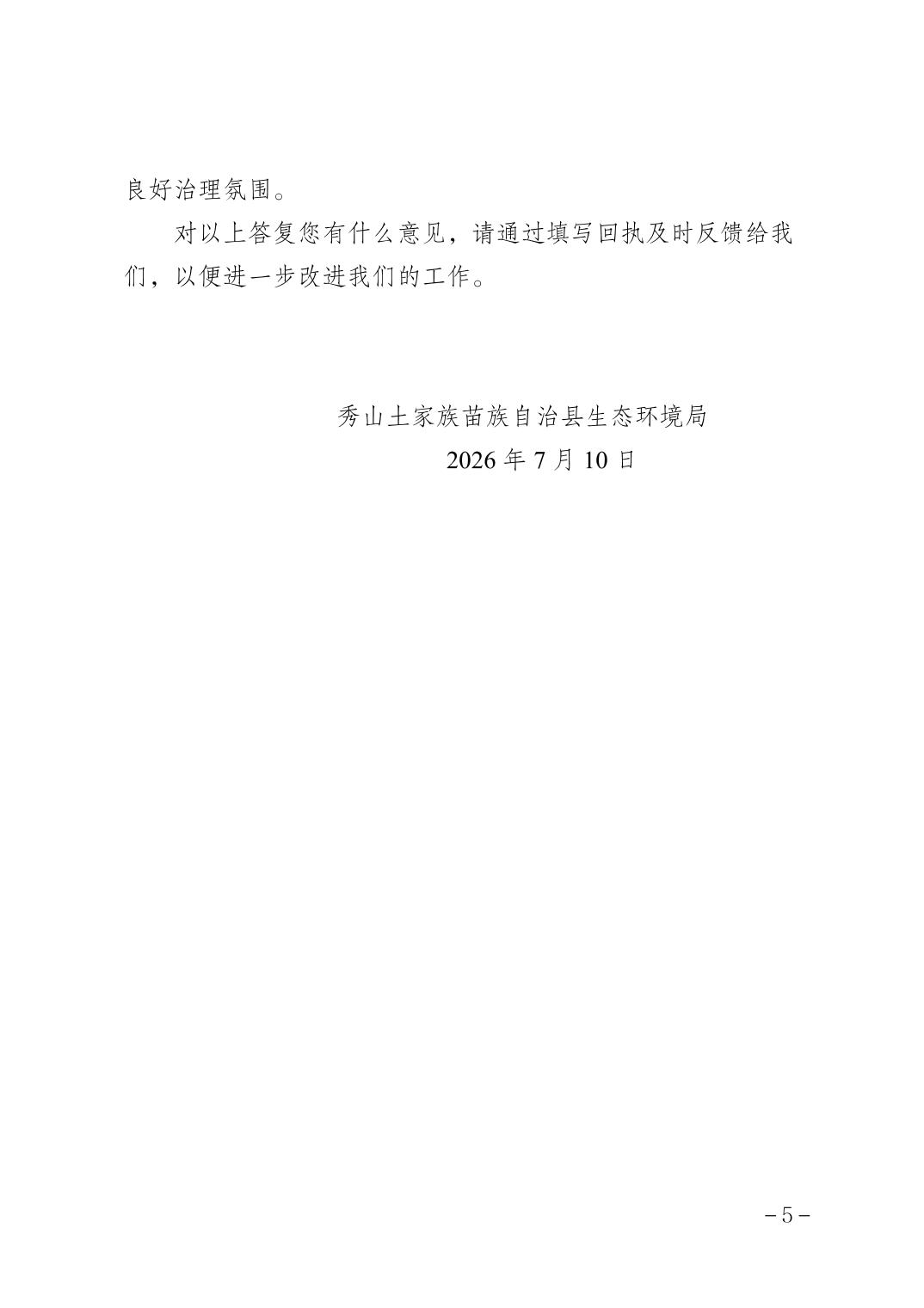 良好治理氛围。

对以上答复您有什么意见，请通过填写回执及时反馈给我们，以便进一步改进我们的工作。

秀山土家族苗族自治县生态环境局
2026年7月10日

－5－